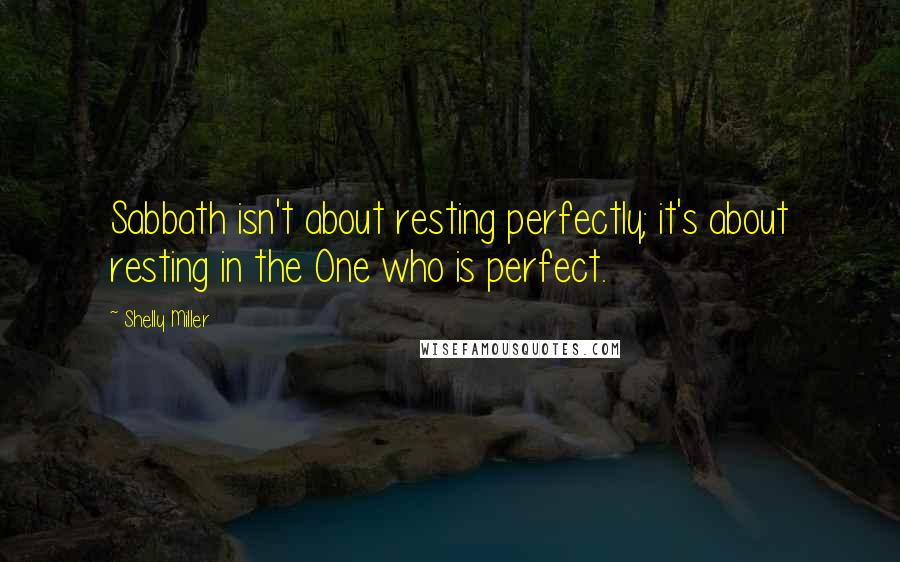 Sabbath isn't about resting perfectly; it's about resting in the One who is perfect.

~ Shelly Miller

WISEFAMOUSQUOTES.COM